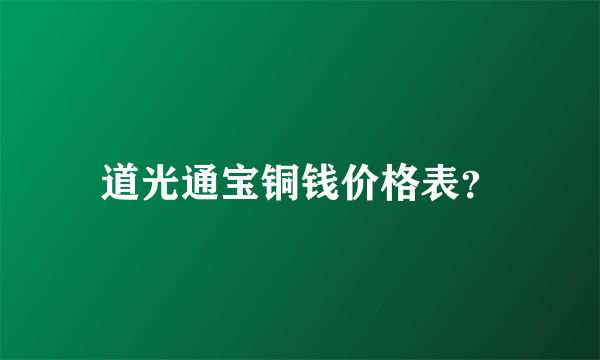 道光通宝铜钱价格表?